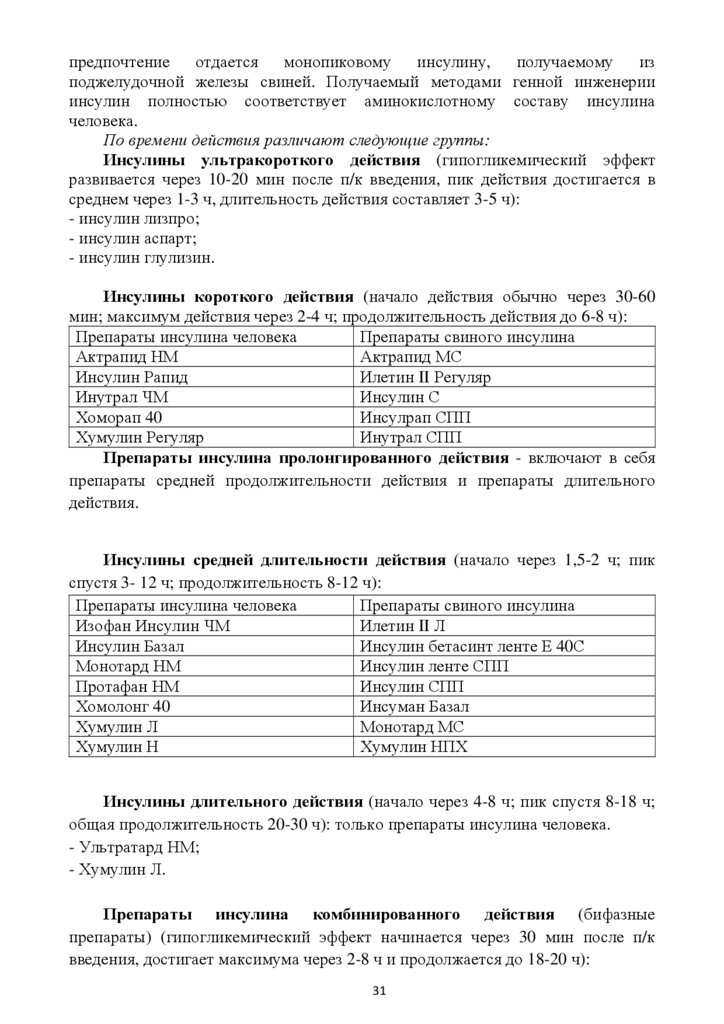 предпочтение отдается монопиковому инсулину, получаемому из поджелудочной железы свиней. Получаемый методами генной инженерии инсулин полностью соответствует аминокислотному составу инсулина человека.

По времени действия различают следующие группы:

Инсулины ультракороткого действия (гипогликемический эффект развивается через 10-20 мин после п/к введения, пик действия достигается в среднем через 1-3 ч, длительность действия составляет 3-5 ч):
- инсулин лизпро;
- инсулин аспарт;
- инсулин глулизин.

Инсулины короткого действия (начало действия обычно через 30-60 мин; максимум действия через 2-4 ч; продолжительность действия до 6-8 ч):

| Препараты инсулина человека | Препараты свиного инсулина |
|---|---|
| Актрапид НМ | Актрапид МС |
| Инсулин Рапид | Илетин II Регуляр |
| Инутрал ЧМ | Инсулин С |
| Хоморап 40 | Инсулрап СПП |
| Хумулин Регуляр | Инутрал СПП |

Препараты инсулина пролонгированного действия - включают в себя препараты средней продолжительности действия и препараты длительного действия.

Инсулины средней длительности действия (начало через 1,5-2 ч; пик спустя 3- 12 ч; продолжительность 8-12 ч):

| Препараты инсулина человека | Препараты свиного инсулина |
|---|---|
| Изофан Инсулин ЧМ | Илетин II Л |
| Инсулин Базал | Инсулин бетасинт ленте Е 40С |
| Монотард НМ | Инсулин ленте СПП |
| Протафан НМ | Инсулин СПП |
| Хомолонг 40 | Инсуман Базал |
| Хумулин Л | Монотард МС |
| Хумулин Н | Хумулин НПХ |

Инсулины длительного действия (начало через 4-8 ч; пик спустя 8-18 ч; общая продолжительность 20-30 ч): только препараты инсулина человека.
- Ультратард НМ;
- Хумулин Л.

Препараты инсулина комбинированного действия (бифазные препараты) (гипогликемический эффект начинается через 30 мин после п/к введения, достигает максимума через 2-8 ч и продолжается до 18-20 ч):

31